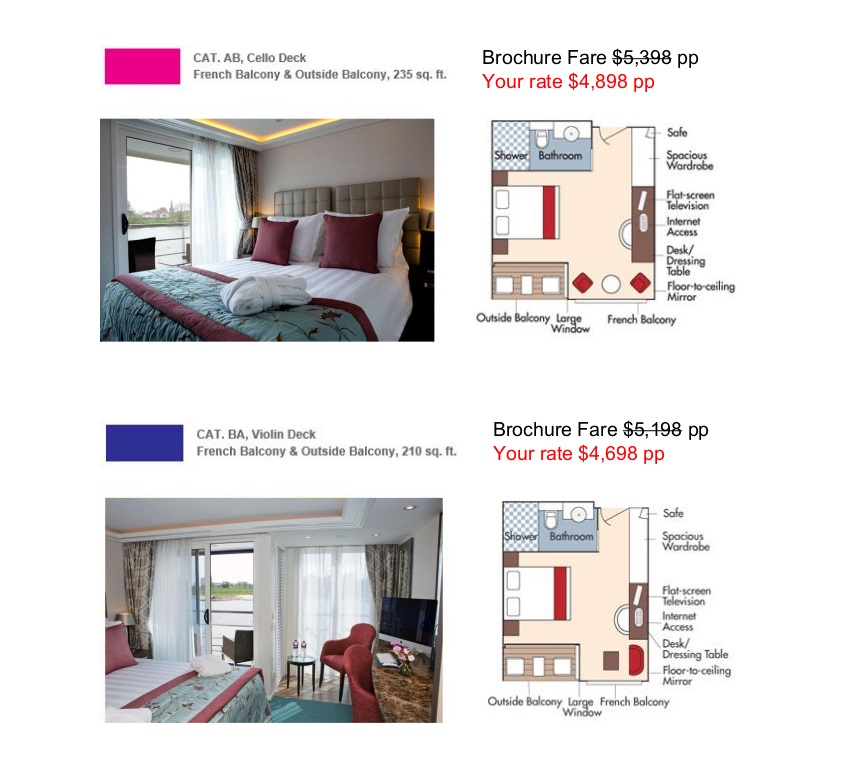 CAT. AB, Cello Deck
French Balcony & Outside Balcony, 235 sq. ft.

Brochure Fare ~~$5,398~~ pp
Your rate $4,898 pp

Shower Bathroom
Safe
Spacious Wardrobe
Flat-screen Television
Internet Access
Desk/ Dressing Table
Floor-to-ceiling Mirror
Outside Balcony Large Window French Balcony

CAT. BA, Violin Deck
French Balcony & Outside Balcony, 210 sq. ft.

Brochure Fare ~~$5,198~~ pp
Your rate $4,698 pp

Shower Bathroom
Safe
Spacious Wardrobe
Flat-screen Television
Internet Access
Desk/ Dressing Table
Floor-to-ceiling Mirror
Outside Balcony Large Window French Balcony